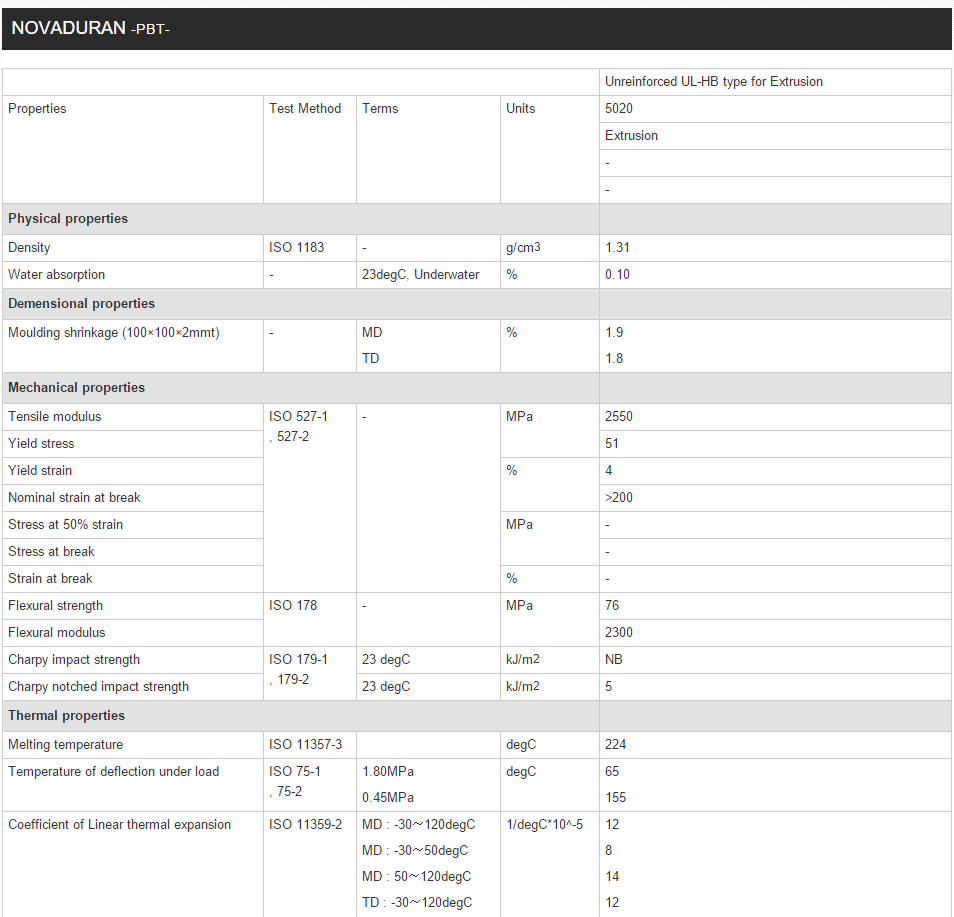 NOVADURAN -PBT-

| | | | | Unreinforced UL-HB type for Extrusion |
|---|---|---|---|---|
| Properties | Test Method | Terms | Units | 5020 |
| | | | | Extrusion |
| | | | | - |
| | | | | - |
| **Physical properties** | | | | |
| Density | ISO 1183 | - | g/cm3 | 1.31 |
| Water absorption | - | 23degC, Underwater | % | 0.10 |
| **Demensional properties** | | | | |
| Moulding shrinkage (100×100×2mmt) | - | MD | % | 1.9 |
| | | TD | | 1.8 |
| **Mechanical properties** | | | | |
| Tensile modulus | ISO 527-1 , 527-2 | - | MPa | 2550 |
| Yield stress | | | | 51 |
| Yield strain | | | % | 4 |
| Nominal strain at break | | | | >200 |
| Stress at 50% strain | | | MPa | - |
| Stress at break | | | | - |
| Strain at break | | | % | - |
| Flexural strength | ISO 178 | - | MPa | 76 |
| Flexural modulus | | | | 2300 |
| Charpy impact strength | ISO 179-1 , 179-2 | 23 degC | kJ/m2 | NB |
| Charpy notched impact strength | | 23 degC | kJ/m2 | 5 |
| **Thermal properties** | | | | |
| Melting temperature | ISO 11357-3 | | degC | 224 |
| Temperature of deflection under load | ISO 75-1 , 75-2 | 1.80MPa | degC | 65 |
| | | 0.45MPa | | 155 |
| Coefficient of Linear thermal expansion | ISO 11359-2 | MD : -30～120degC | 1/degC*10^-5 | 12 |
| | | MD : -30～50degC | | 8 |
| | | MD : 50～120degC | | 14 |
| | | TD : -30～120degC | | 12 |